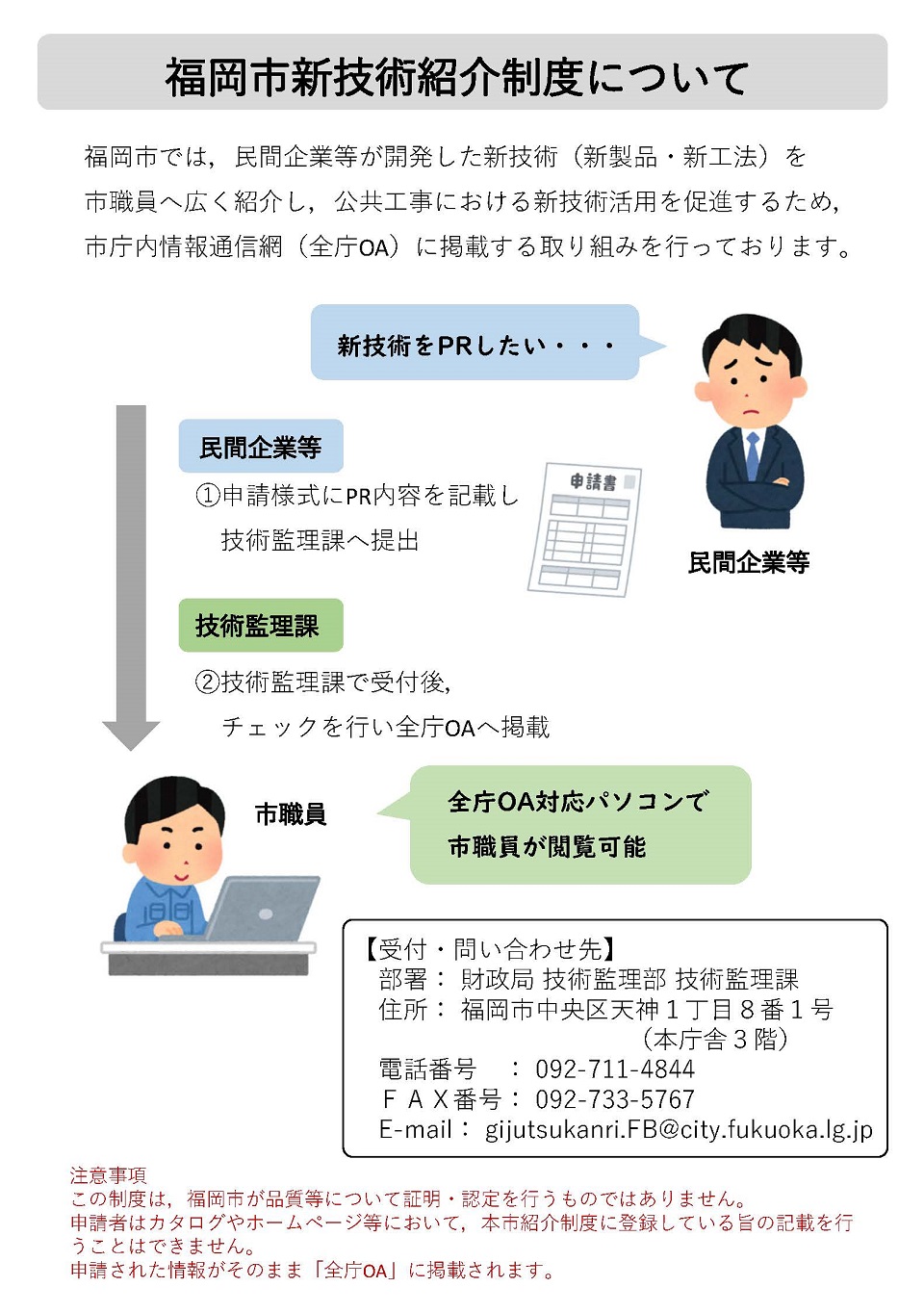 福岡市新技術紹介制度について

福岡市では，民間企業等が開発した新技術（新製品・新工法）を市職員へ広く紹介し，公共工事における新技術活用を促進するため，市庁内情報通信網（全庁OA）に掲載する取り組みを行っております。

新技術をPRしたい・・・

民間企業等

①申請様式にPR内容を記載し
技術監理課へ提出

申請書

民間企業等

技術監理課

②技術監理課で受付後，
チェックを行い全庁OAへ掲載

市職員

全庁OA対応パソコンで
市職員が閲覧可能

【受付・問い合わせ先】
部署： 財政局 技術監理部 技術監理課
住所： 福岡市中央区天神１丁目８番１号
（本庁舎３階）
電話番号　： 092-711-4844
ＦＡＸ番号： 092-733-5767
E-mail： gijutsukanri.FB@city.fukuoka.lg.jp

注意事項
この制度は，福岡市が品質等について証明・認定を行うものではありません。
申請者はカタログやホームページ等において，本市紹介制度に登録している旨の記載を行うことはできません。
申請された情報がそのまま「全庁OA」に掲載されます。